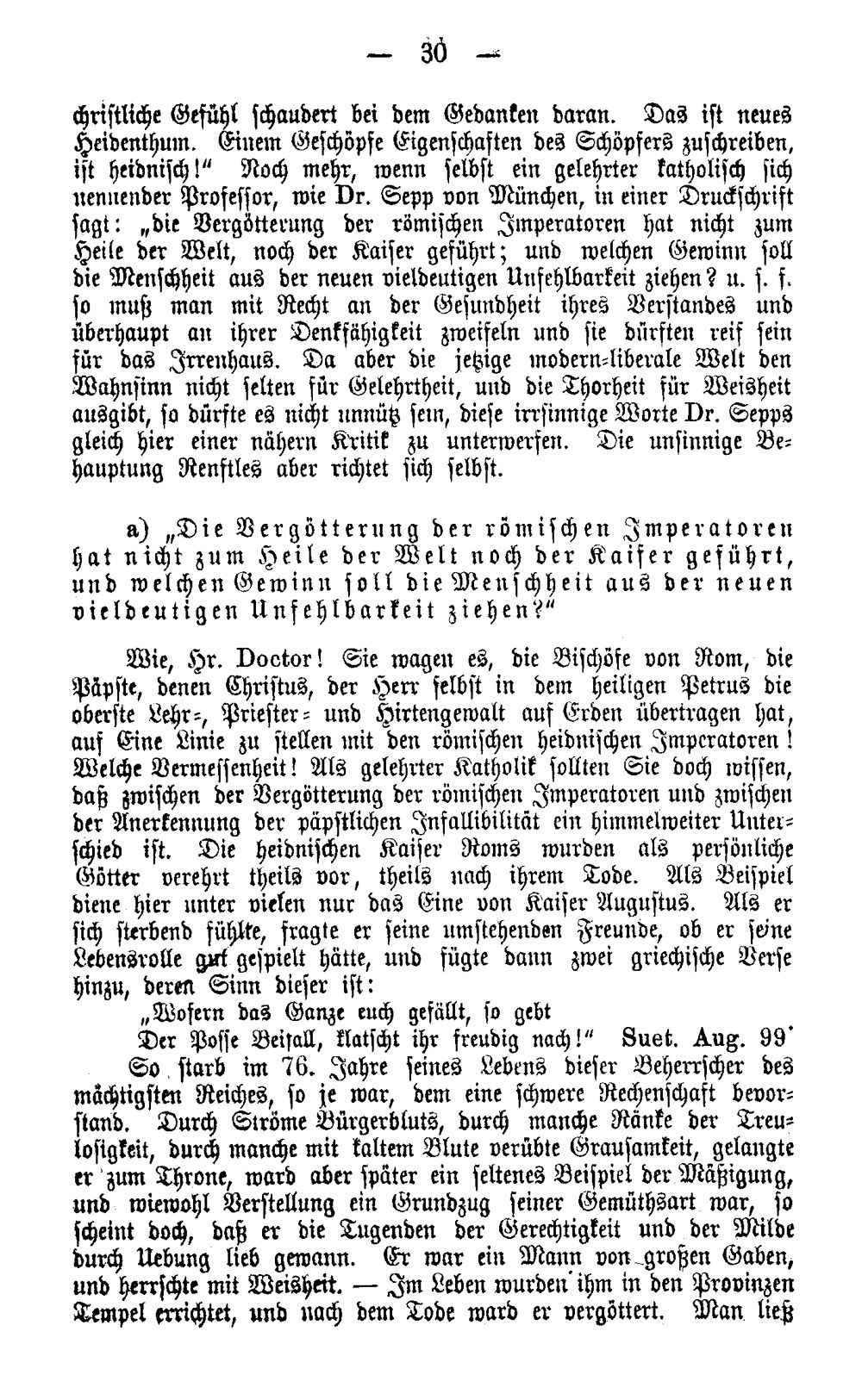 — 30 —

christliche Gefühl schaudert bei dem Gedanken daran. Das ist neues Heidenthum. Einem Geschöpfe Eigenschaften des Schöpfers zuschreiben, ist heidnisch!" Noch mehr, wenn selbst ein gelehrter katholisch sich nennender Professor, wie Dr. Sepp von München, in einer Druckschrift sagt: „die Vergötterung der römischen Imperatoren hat nicht zum Heile der Welt, noch der Kaiser geführt; und welchen Gewinn soll die Menschheit aus der neuen vieldeutigen Unfehlbarkeit ziehen? u. s. f. so muß man mit Recht an der Gesundheit ihres Verstandes und überhaupt an ihrer Denkfähigkeit zweifeln und sie dürften reif sein für das Irrenhaus. Da aber die jetzige modern-liberale Welt den Wahnsinn nicht selten für Gelehrtheit, und die Thorheit für Weisheit ausgibt, so dürfte es nicht unnütz sein, diese irrsinnige Worte Dr. Sepps gleich hier einer nähern Kritik zu unterwerfen. Die unsinnige Behauptung Renftles aber richtet sich selbst.

a) „Die Vergötterung der römischen Imperatoren hat nicht zum Heile der Welt noch der Kaiser geführt, und welchen Gewinn soll die Menschheit aus der neuen vieldeutigen Unfehlbarkeit ziehen?"

Wie, Hr. Doctor! Sie wagen es, die Bischöfe von Rom, die Päpste, denen Christus, der Herr selbst in dem heiligen Petrus die oberste Lehr-, Priester- und Hirtengewalt auf Erden übertragen hat, auf Eine Linie zu stellen mit den römischen heidnischen Imperatoren! Welche Vermessenheit! Als gelehrter Katholik sollten Sie doch wissen, daß zwischen der Vergötterung der römischen Imperatoren und zwischen der Anerkennung der päpstlichen Infallibilität ein himmelweiter Unterschied ist. Die heidnischen Kaiser Roms wurden als persönliche Götter verehrt theils vor, theils nach ihrem Tode. Als Beispiel diene hier unter vielen nur das Eine von Kaiser Augustus. Als er sich sterbend fühlte, fragte er seine umstehenden Freunde, ob er seine Lebensrolle gut gespielt hätte, und fügte dann zwei griechische Verse hinzu, deren Sinn dieser ist:

„Wofern das Ganze euch gefällt, so gebt
Der Posse Beifall, klatscht ihr freudig nach!" Suet. Aug. 99'

So starb im 76. Jahre seines Lebens dieser Beherrscher des mächtigsten Reiches, so je war, dem eine schwere Rechenschaft bevorstand. Durch Ströme Bürgerbluts, durch manche Ränke der Treulosigkeit, durch manche mit kaltem Blute verübte Grausamkeit, gelangte er zum Throne, ward aber später ein seltenes Beispiel der Mäßigung, und wiewohl Verstellung ein Grundzug seiner Gemüthsart war, so scheint doch, daß er die Tugenden der Gerechtigkeit und der Milde durch Uebung lieb gewann. Er war ein Mann von großen Gaben, und herrschte mit Weisheit. — Im Leben wurden ihm in den Provinzen Tempel errichtet, und nach dem Tode ward er vergöttert. Man ließ